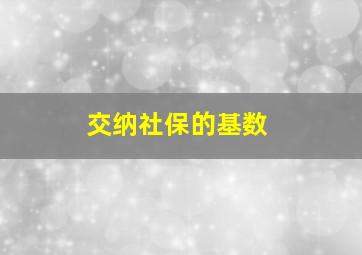 交纳社保的基数